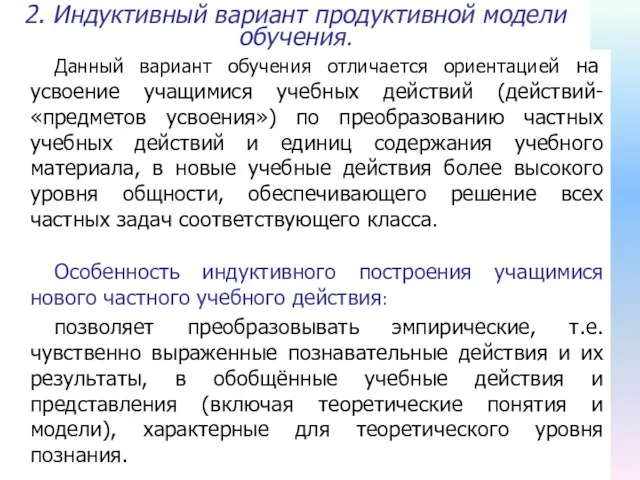 2. Индуктивный вариант продуктивной модели обучения.

Данный вариант обучения отличается ориентацией на усвоение учащимися учебных действий (действий-«предметов усвоения») по преобразованию частных учебных действий и единиц содержания учебного материала, в новые учебные действия более высокого уровня общности, обеспечивающего решение всех частных задач соответствующего класса.

Особенность индуктивного построения учащимися нового частного учебного действия:

позволяет преобразовывать эмпирические, т.е. чувственно выраженные познавательные действия и их результаты, в обобщённые учебные действия и представления (включая теоретические понятия и модели), характерные для теоретического уровня познания.